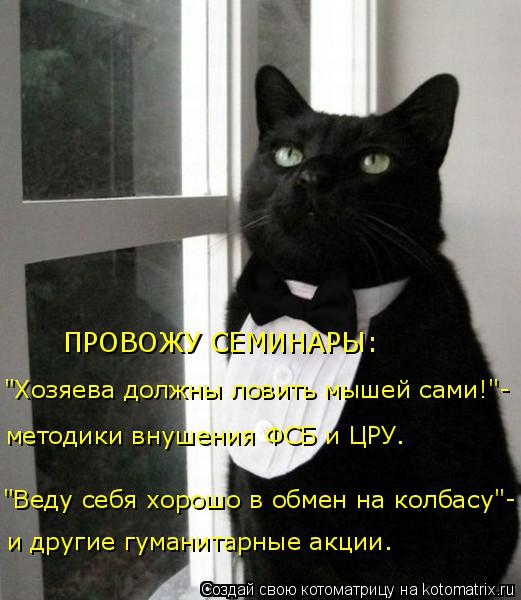 ПРОВОЖУ СЕМИНАРЫ:

"Хозяева должны ловить мышей сами!"- методики внушения ФСБ и ЦРУ.

"Веду себя хорошо в обмен на колбасу"- и другие гуманитарные акции.

Создай свою котоматрицу на kotomatrix.ru